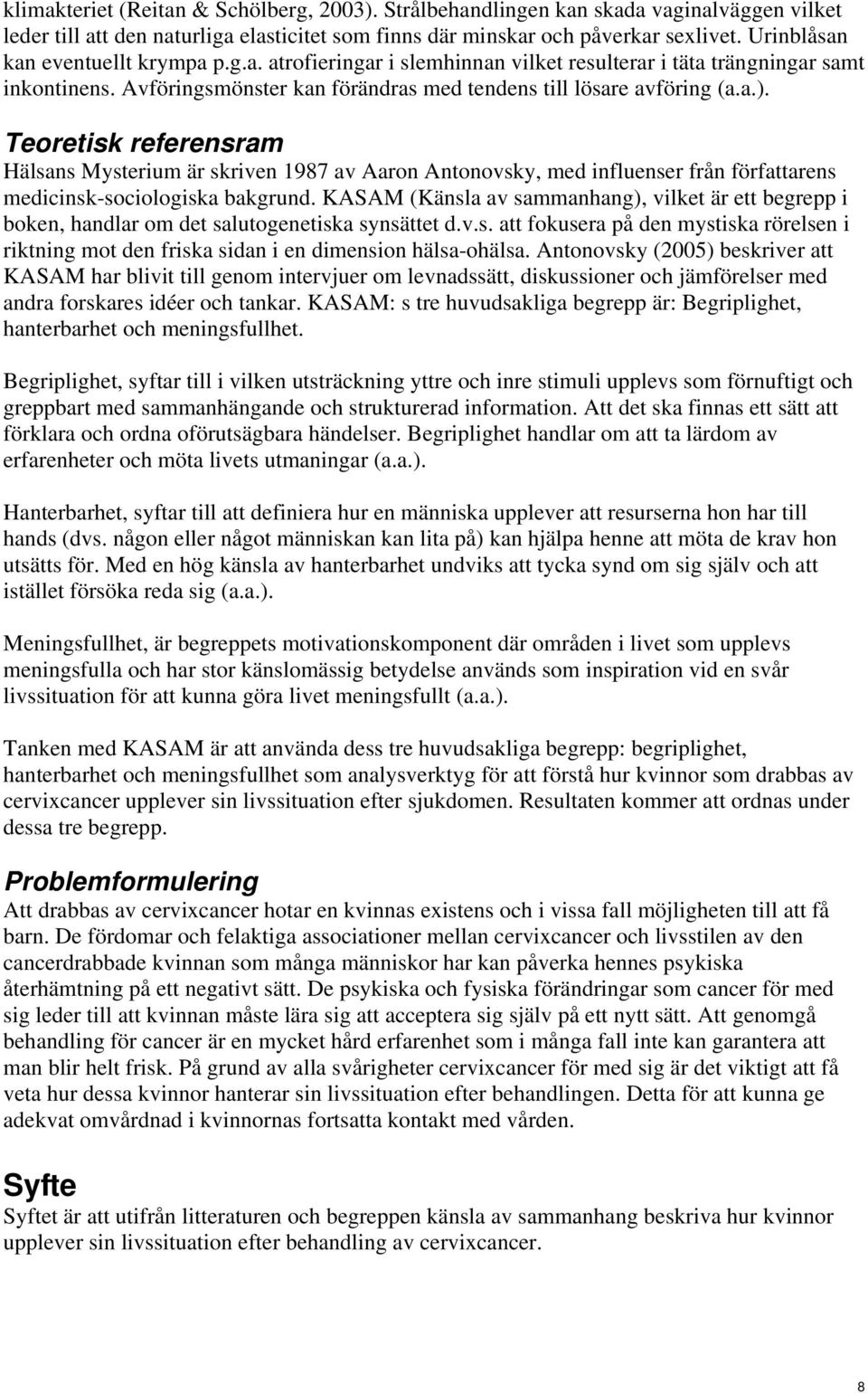 klimakteriet (Reitan & Schölberg, 2003). Strålbehandlingen kan skada vaginalväggen vilket leder till att den naturliga elasticitet som finns där minskar och påverkar sexlivet. Urinblåsan kan eventuellt krympa p.g.a. atrofieringar i slemhinnan vilket resulterar i täta trängningar samt inkontinens. Avföringsmönster kan förändras med tendens till lösare avföring (a.a.).

Teoretisk referensram
Hälsans Mysterium är skriven 1987 av Aaron Antonovsky, med influenser från författarens medicinsk-sociologiska bakgrund. KASAM (Känsla av sammanhang), vilket är ett begrepp i boken, handlar om det salutogenetiska synsättet d.v.s. att fokusera på den mystiska rörelsen i riktning mot den friska sidan i en dimension hälsa-ohälsa. Antonovsky (2005) beskriver att KASAM har blivit till genom intervjuer om levnadssätt, diskussioner och jämförelser med andra forskares idéer och tankar. KASAM: s tre huvudsakliga begrepp är: Begriplighet, hanterbarhet och meningsfullhet.

Begriplighet, syftar till i vilken utsträckning yttre och inre stimuli upplevs som förnuftigt och greppbart med sammanhängande och strukturerad information. Att det ska finnas ett sätt att förklara och ordna oförutsägbara händelser. Begriplighet handlar om att ta lärdom av erfarenheter och möta livets utmaningar (a.a.).

Hanterbarhet, syftar till att definiera hur en människa upplever att resurserna hon har till hands (dvs. någon eller något människan kan lita på) kan hjälpa henne att möta de krav hon utsätts för. Med en hög känsla av hanterbarhet undviks att tycka synd om sig själv och att istället försöka reda sig (a.a.).

Meningsfullhet, är begreppets motivationskomponent där områden i livet som upplevs meningsfulla och har stor känslomässig betydelse används som inspiration vid en svår livssituation för att kunna göra livet meningsfullt (a.a.).

Tanken med KASAM är att använda dess tre huvudsakliga begrepp: begriplighet, hanterbarhet och meningsfullhet som analysverktyg för att förstå hur kvinnor som drabbas av cervixcancer upplever sin livssituation efter sjukdomen. Resultaten kommer att ordnas under dessa tre begrepp.

Problemformulering
Att drabbas av cervixcancer hotar en kvinnas existens och i vissa fall möjligheten till att få barn. De fördomar och felaktiga associationer mellan cervixcancer och livsstilen av den cancerdrabbade kvinnan som många människor har kan påverka hennes psykiska återhämtning på ett negativt sätt. De psykiska och fysiska förändringar som cancer för med sig leder till att kvinnan måste lära sig att acceptera sig själv på ett nytt sätt. Att genomgå behandling för cancer är en mycket hård erfarenhet som i många fall inte kan garantera att man blir helt frisk. På grund av alla svårigheter cervixcancer för med sig är det viktigt att få veta hur dessa kvinnor hanterar sin livssituation efter behandlingen. Detta för att kunna ge adekvat omvårdnad i kvinnornas fortsatta kontakt med vården.

Syfte
Syftet är att utifrån litteraturen och begreppen känsla av sammanhang beskriva hur kvinnor upplever sin livssituation efter behandling av cervixcancer.

8